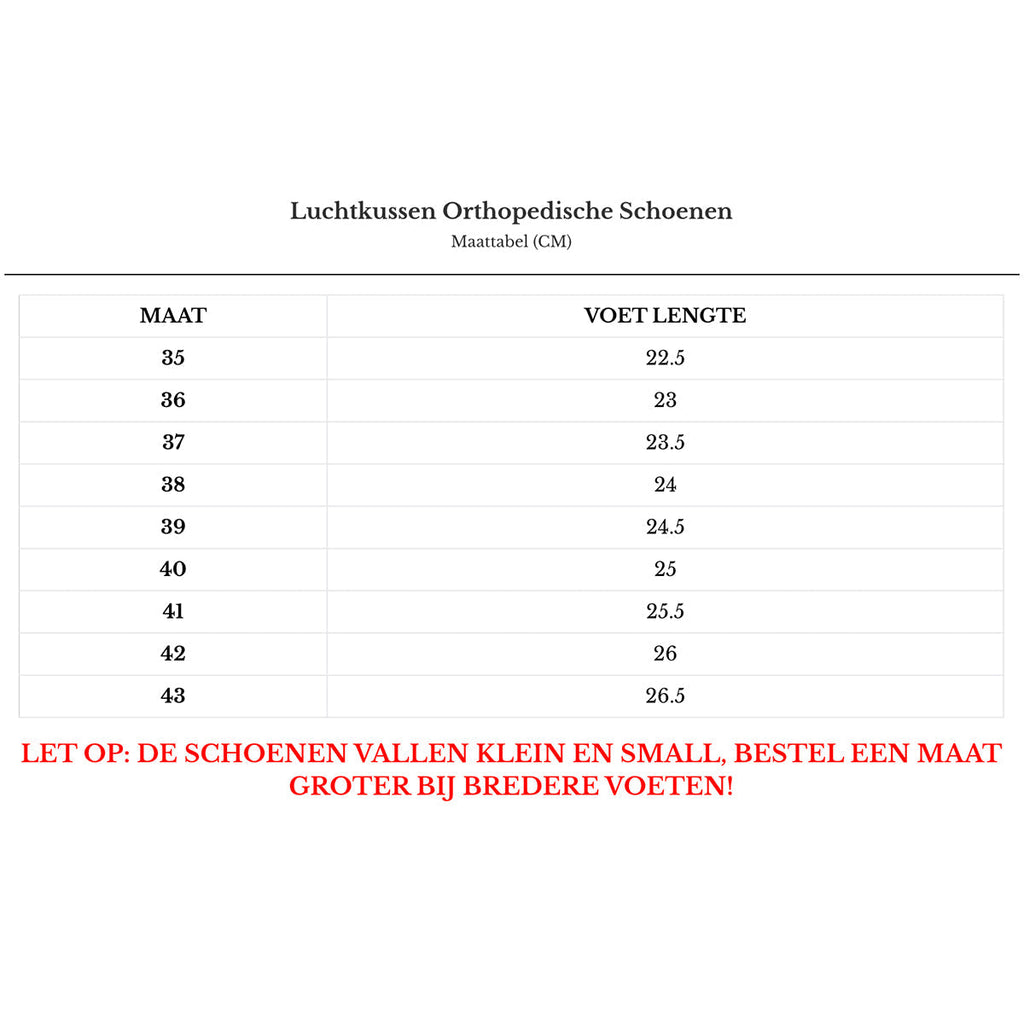 Luchtkussen Orthopedische Schoenen

Maattabel (CM)

| MAAT | VOET LENGTE |
|---|---|
| 35 | 22.5 |
| 36 | 23 |
| 37 | 23.5 |
| 38 | 24 |
| 39 | 24.5 |
| 40 | 25 |
| 41 | 25.5 |
| 42 | 26 |
| 43 | 26.5 |

LET OP: DE SCHOENEN VALLEN KLEIN EN SMALL, BESTEL EEN MAAT GROTER BIJ BREDERE VOETEN!